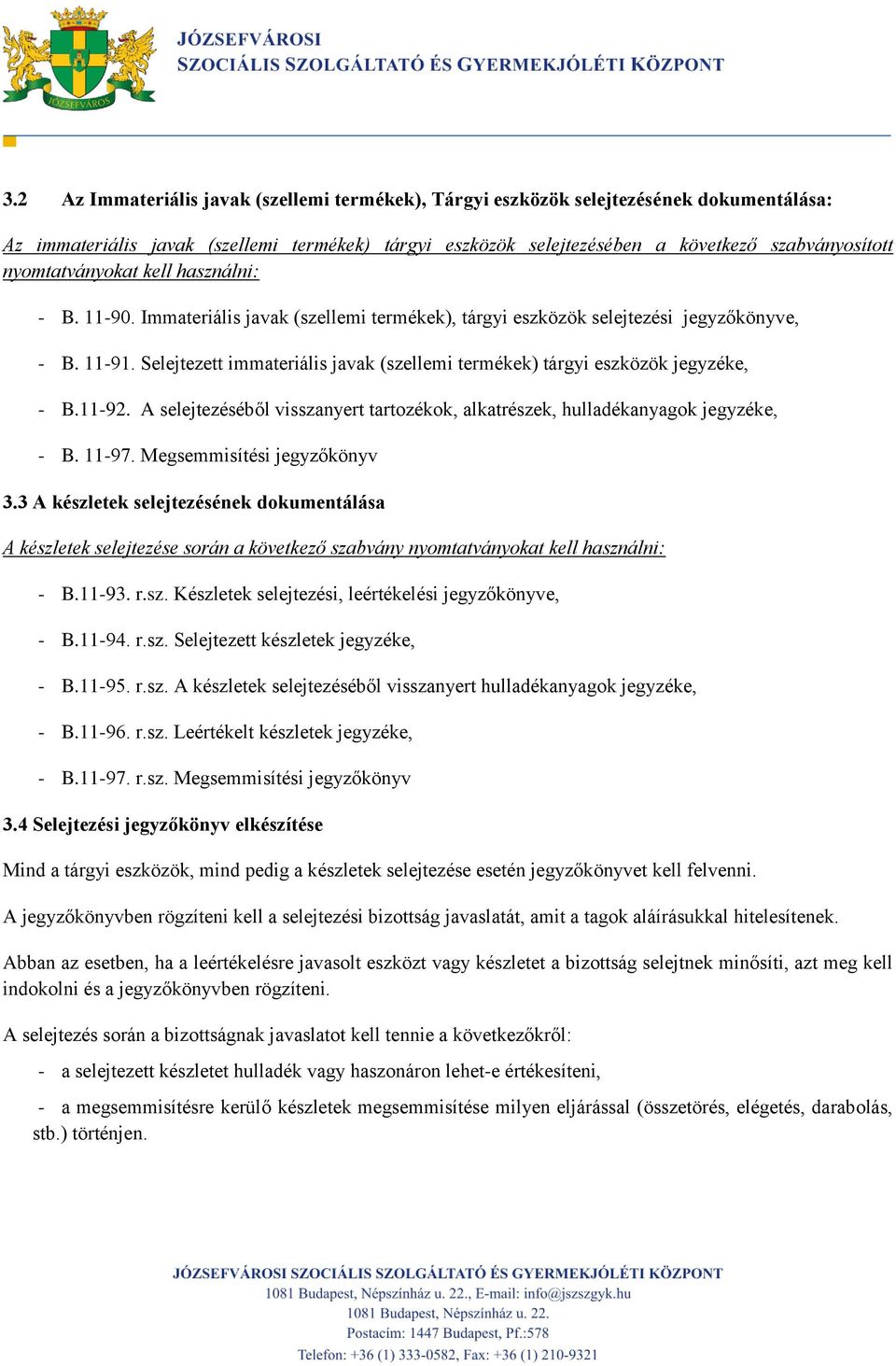 JÓZSEFVÁROS

JÓZSEFVÁROSI
SZOCIÁLIS SZOLGÁLTATÓ ÉS GYERMEKJÓLÉTI KÖZPONT

3.2 Az Immateriális javak (szellemi termékek), Tárgyi eszközök selejtezésének dokumentálása:

Az immateriális javak (szellemi termékek) tárgyi eszközök selejtezésében a következő szabványosított nyomtatványokat kell használni:

- B. 11-90. Immateriális javak (szellemi termékek), tárgyi eszközök selejtezési jegyzőkönyve,
- B. 11-91. Selejtezett immateriális javak (szellemi termékek) tárgyi eszközök jegyzéke,
- B.11-92. A selejtezéséből visszanyert tartozékok, alkatrészek, hulladékanyagok jegyzéke,
- B. 11-97. Megsemmisítési jegyzőkönyv

3.3 A készletek selejtezésének dokumentálása

A készletek selejtezése során a következő szabvány nyomtatványokat kell használni:

- B.11-93. r.sz. Készletek selejtezési, leértékelési jegyzőkönyve,
- B.11-94. r.sz. Selejtezett készletek jegyzéke,
- B.11-95. r.sz. A készletek selejtezéséből visszanyert hulladékanyagok jegyzéke,
- B.11-96. r.sz. Leértékelt készletek jegyzéke,
- B.11-97. r.sz. Megsemmisítési jegyzőkönyv

3.4 Selejtezési jegyzőkönyv elkészítése

Mind a tárgyi eszközök, mind pedig a készletek selejtezése esetén jegyzőkönyvet kell felvenni.

A jegyzőkönyvben rögzíteni kell a selejtezési bizottság javaslatát, amit a tagok aláírásukkal hitelesítenek.

Abban az esetben, ha a leértékelésre javasolt eszközt vagy készletet a bizottság selejtnek minősíti, azt meg kell indokolni és a jegyzőkönyvben rögzíteni.

A selejtezés során a bizottságnak javaslatot kell tennie a következőkről:

- a selejtezett készletet hulladék vagy haszonáron lehet-e értékesíteni,
- a megsemmisítésre kerülő készletek megsemmisítése milyen eljárással (összetörés, elégetés, darabolás, stb.) történjen.

JÓZSEFVÁROSI SZOCIÁLIS SZOLGÁLTATÓ ÉS GYERMEKJÓLÉTI KÖZPONT
1081 Budapest, Népszínház u. 22., E-mail: info@jszszgyk.hu
1081 Budapest, Népszínház u. 22.
Postacím: 1447 Budapest, Pf.:578
Telefon: +36 (1) 333-0582, Fax: +36 (1) 210-9321